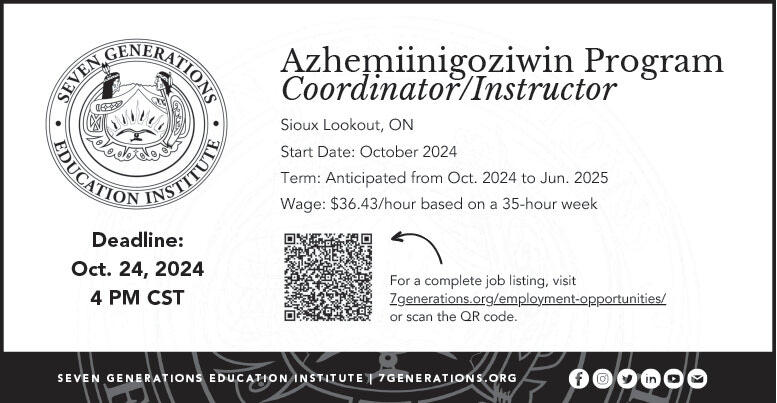 SEVEN GENERATIONS EDUCATION INSTITUTE

Azhemiinigoziwin Program
Coordinator/Instructor

Sioux Lookout, ON

Start Date: October 2024

Term: Anticipated from Oct. 2024 to Jun. 2025

Wage: $36.43/hour based on a 35-hour week

Deadline:
Oct. 24, 2024
4 PM CST

For a complete job listing, visit 7generations.org/employment-opportunities/ or scan the QR code.

SEVEN GENERATIONS EDUCATION INSTITUTE | 7GENERATIONS.ORG